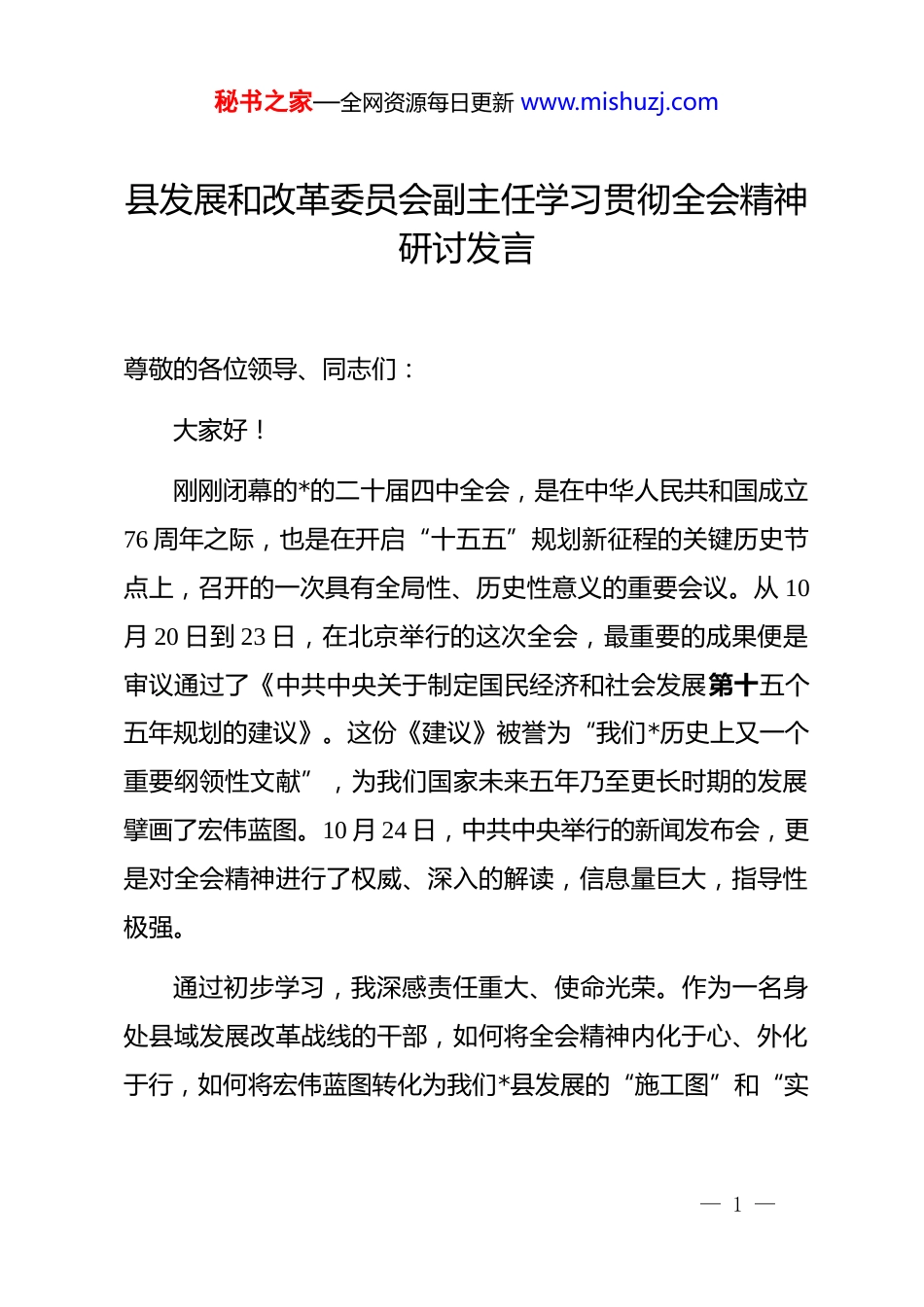 秘书之家—全网资源每日更新 www.mishuzj.com

县发展和改革委员会副主任学习贯彻全会精神研讨发言

尊敬的各位领导、同志们：

大家好！

刚刚闭幕的*的二十届四中全会，是在中华人民共和国成立76周年之际，也是在开启“十五五”规划新征程的关键历史节点上，召开的一次具有全局性、历史性意义的重要会议。从10月20日到23日，在北京举行的这次全会，最重要的成果便是审议通过了《中共中央关于制定国民经济和社会发展第十五个五年规划的建议》。这份《建议》被誉为“我们*历史上又一个重要纲领性文献”，为我们国家未来五年乃至更长时期的发展擘画了宏伟蓝图。10月24日，中共中央举行的新闻发布会，更是对全会精神进行了权威、深入的解读，信息量巨大，指导性极强。

通过初步学习，我深感责任重大、使命光荣。作为一名身处县域发展改革战线的干部，如何将全会精神内化于心、外化于行，如何将宏伟蓝图转化为我们*县发展的“施工图”和“实

— 1 —